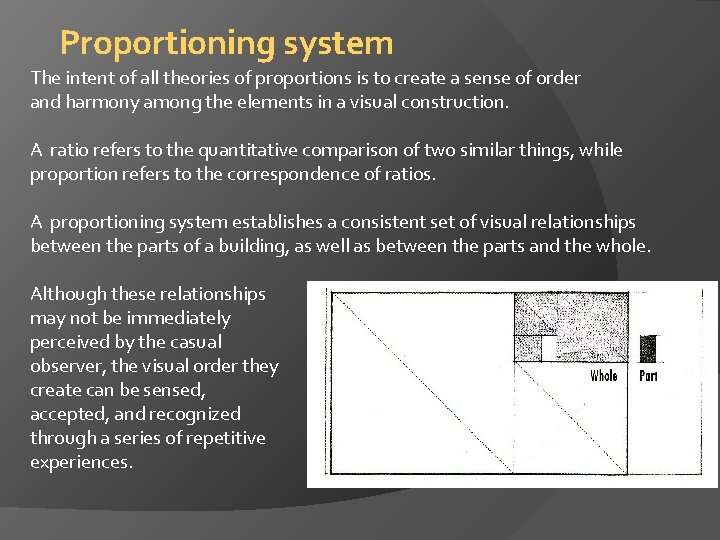 Proportioning system

The intent of all theories of proportions is to create a sense of order and harmony among the elements in a visual construction.

A ratio refers to the quantitative comparison of two similar things, while proportion refers to the correspondence of ratios.

A proportioning system establishes a consistent set of visual relationships between the parts of a building, as well as between the parts and the whole.

Although these relationships may not be immediately perceived by the casual observer, the visual order they create can be sensed, accepted, and recognized through a series of repetitive experiences.

Whole

Part